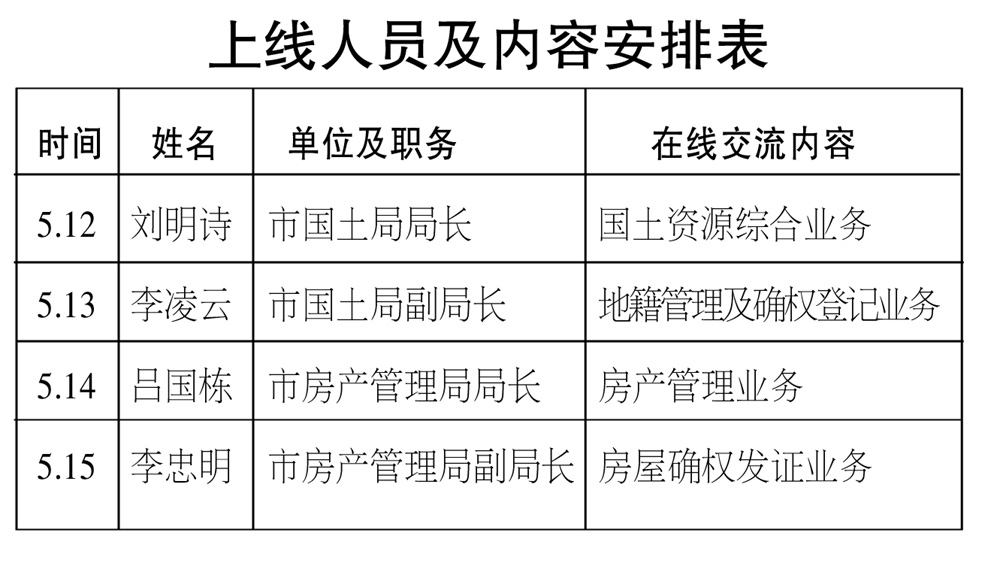 上线人员及内容安排表

| 时间 | 姓名 | 单位及职务 | 在线交流内容 |
|---|---|---|---|
| 5.12 | 刘明诗 | 市国土局局长 | 国土资源综合业务 |
| 5.13 | 李凌云 | 市国土局副局长 | 地籍管理及确权登记业务 |
| 5.14 | 吕国栋 | 市房产管理局局长 | 房产管理业务 |
| 5.15 | 李忠明 | 市房产管理局副局长 | 房屋确权发证业务 |